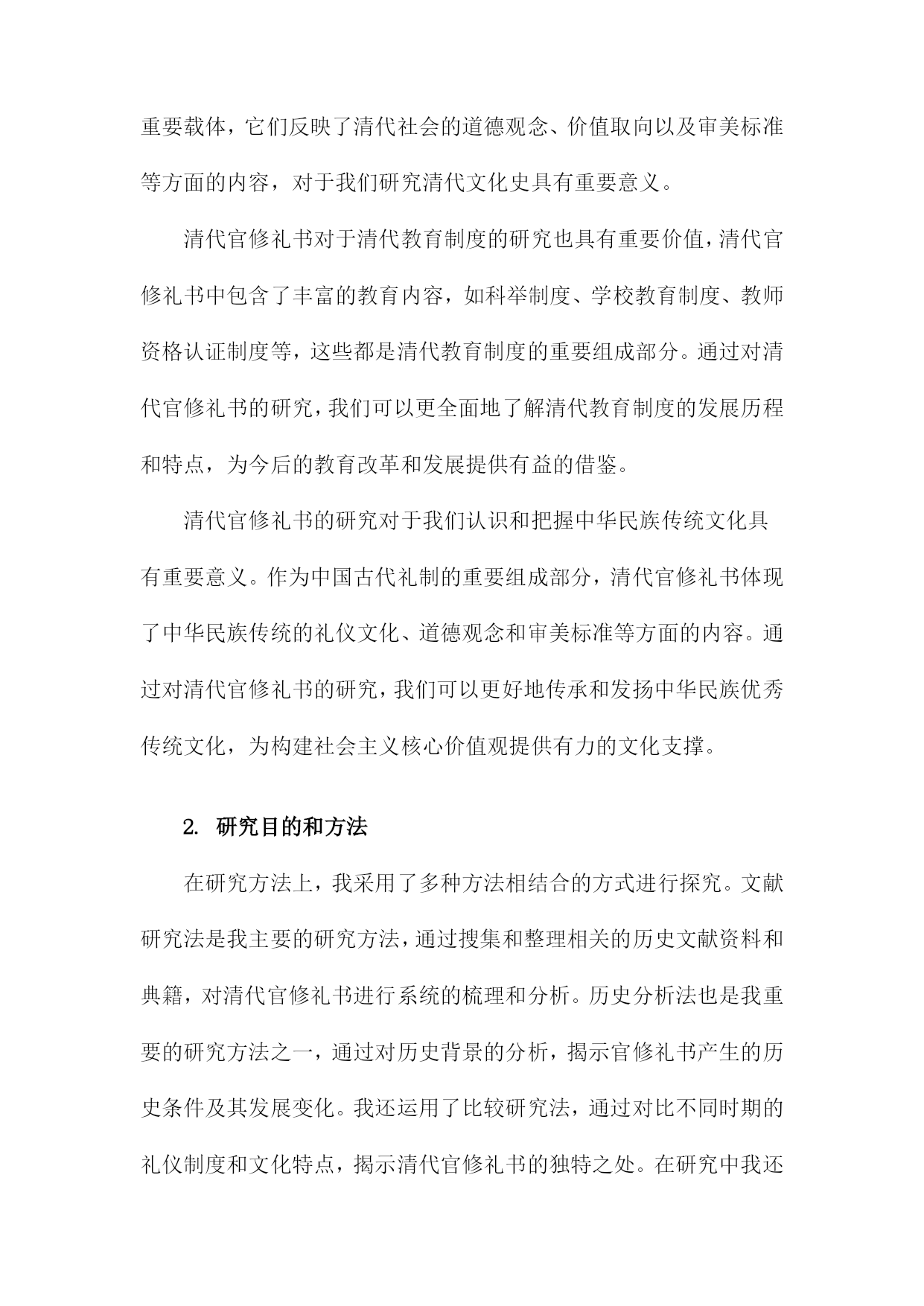 重要载体，它们反映了清代社会的道德观念、价值取向以及审美标准等方面的内容，对于我们研究清代文化史具有重要意义。

清代官修礼书对于清代教育制度的研究也具有重要价值，清代官修礼书中包含了丰富的教育内容，如科举制度、学校教育制度、教师资格认证制度等，这些都是清代教育制度的重要组成部分。通过对清代官修礼书的研究，我们可以更全面地了解清代教育制度的发展历程和特点，为今后的教育改革和发展提供有益的借鉴。

清代官修礼书的研究对于我们认识和把握中华民族传统文化具有重要意义。作为中国古代礼制的重要组成部分，清代官修礼书体现了中华民族传统的礼仪文化、道德观念和审美标准等方面的内容。通过对清代官修礼书的研究，我们可以更好地传承和发扬中华民族优秀传统文化，为构建社会主义核心价值观提供有力的文化支撑。

2. 研究目的和方法

在研究方法上，我采用了多种方法相结合的方式进行探究。文献研究法是我主要的研究方法，通过搜集和整理相关的历史文献资料和典籍，对清代官修礼书进行系统的梳理和分析。历史分析法也是我重要的研究方法之一，通过对历史背景的分析，揭示官修礼书产生的历史条件及其发展变化。我还运用了比较研究法，通过对比不同时期的礼仪制度和文化特点，揭示清代官修礼书的独特之处。在研究中我还